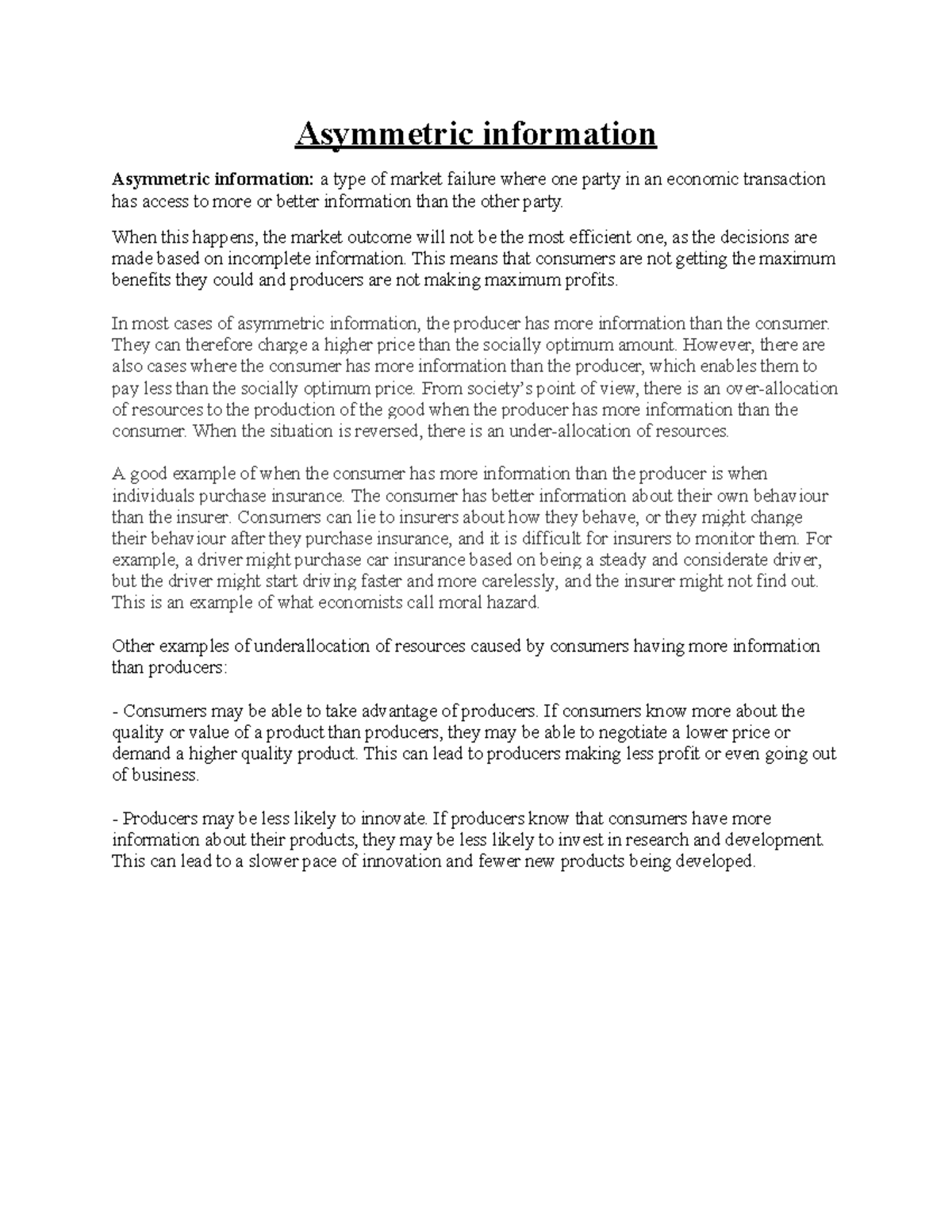 Asymmetric information

Asymmetric information: a type of market failure where one party in an economic transaction has access to more or better information than the other party.

When this happens, the market outcome will not be the most efficient one, as the decisions are made based on incomplete information. This means that consumers are not getting the maximum benefits they could and producers are not making maximum profits.

In most cases of asymmetric information, the producer has more information than the consumer. They can therefore charge a higher price than the socially optimum amount. However, there are also cases where the consumer has more information than the producer, which enables them to pay less than the socially optimum price. From society's point of view, there is an over-allocation of resources to the production of the good when the producer has more information than the consumer. When the situation is reversed, there is an under-allocation of resources.

A good example of when the consumer has more information than the producer is when individuals purchase insurance. The consumer has better information about their own behaviour than the insurer. Consumers can lie to insurers about how they behave, or they might change their behaviour after they purchase insurance, and it is difficult for insurers to monitor them. For example, a driver might purchase car insurance based on being a steady and considerate driver, but the driver might start driving faster and more carelessly, and the insurer might not find out. This is an example of what economists call moral hazard.

Other examples of underallocation of resources caused by consumers having more information than producers:

- Consumers may be able to take advantage of producers. If consumers know more about the quality or value of a product than producers, they may be able to negotiate a lower price or demand a higher quality product. This can lead to producers making less profit or even going out of business.

- Producers may be less likely to innovate. If producers know that consumers have more information about their products, they may be less likely to invest in research and development. This can lead to a slower pace of innovation and fewer new products being developed.